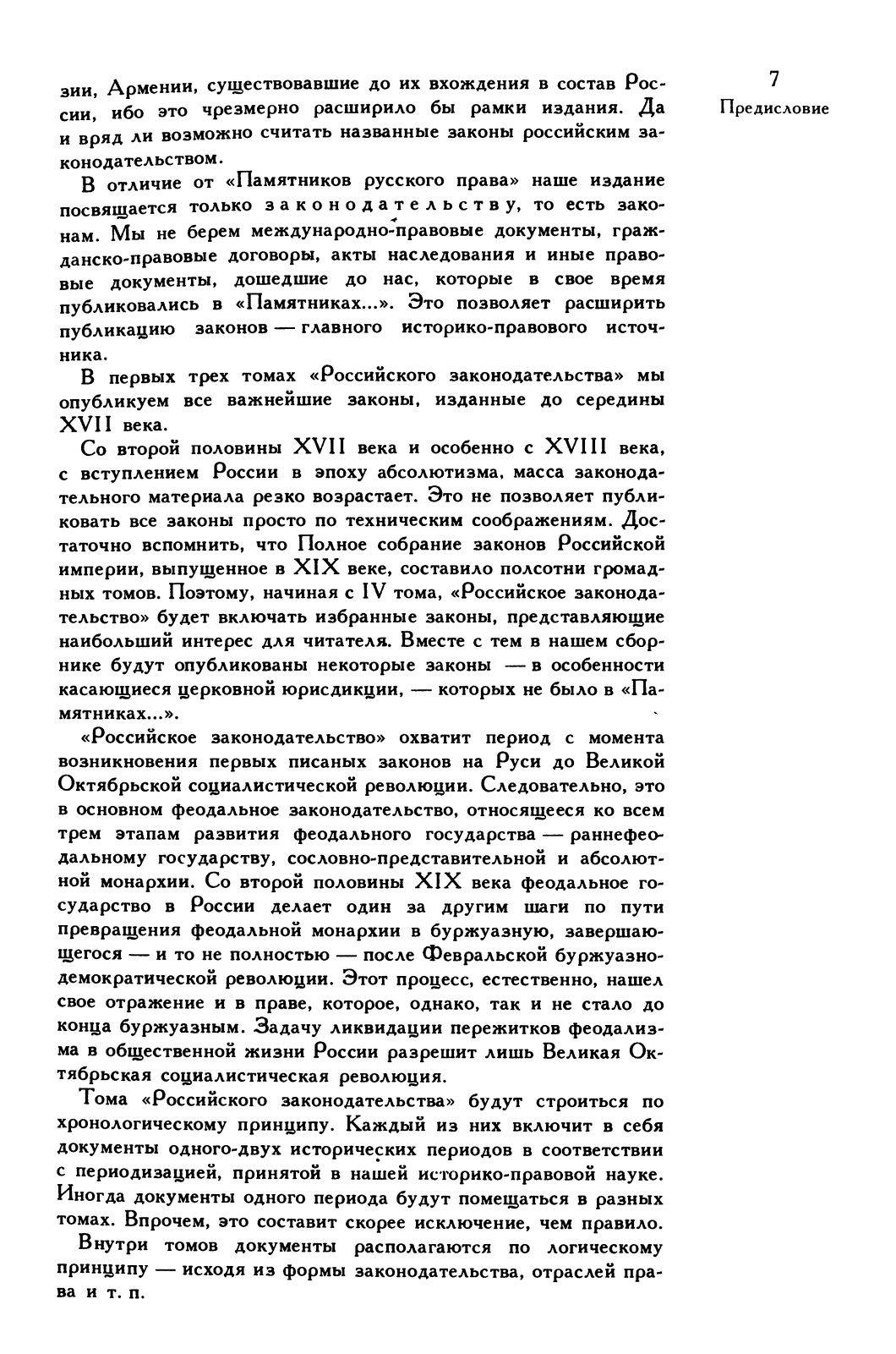 7
Предисловие

зии, Армении, существовавшие до их вхождения в состав России, ибо это чрезмерно расширило бы рамки издания. Да и вряд ли возможно считать названные законы российским законодательством.

В отличие от «Памятников русского права» наше издание посвящается только законодательству, то есть законам. Мы не берем международно-правовые документы, гражданско-правовые договоры, акты наследования и иные правовые документы, дошедшие до нас, которые в свое время публиковались в «Памятниках...». Это позволяет расширить публикацию законов — главного историко-правового источника.

В первых трех томах «Российского законодательства» мы опубликуем все важнейшие законы, изданные до середины XVII века.

Со второй половины XVII века и особенно с XVIII века, с вступлением России в эпоху абсолютизма, масса законодательного материала резко возрастает. Это не позволяет публиковать все законы просто по техническим соображениям. Достаточно вспомнить, что Полное собрание законов Российской империи, выпущенное в XIX веке, составило полсотни громадных томов. Поэтому, начиная с IV тома, «Российское законодательство» будет включать избранные законы, представляющие наибольший интерес для читателя. Вместе с тем в нашем сборнике будут опубликованы некоторые законы — в особенности касающиеся церковной юрисдикции, — которых не было в «Памятниках...».

«Российское законодательство» охватит период с момента возникновения первых писаных законов на Руси до Великой Октябрьской социалистической революции. Следовательно, это в основном феодальное законодательство, относящееся ко всем трем этапам развития феодального государства — раннефеодальному государству, сословно-представительной и абсолютной монархии. Со второй половины XIX века феодальное государство в России делает один за другим шаги по пути превращения феодальной монархии в буржуазную, завершающегося — и то не полностью — после Февральской буржуазно-демократической революции. Этот процесс, естественно, нашел свое отражение и в праве, которое, однако, так и не стало до конца буржуазным. Задачу ликвидации пережитков феодализма в общественной жизни России разрешит лишь Великая Октябрьская социалистическая революция.

Тома «Российского законодательства» будут строиться по хронологическому принципу. Каждый из них включит в себя документы одного-двух исторических периодов в соответствии с периодизацией, принятой в нашей историко-правовой науке. Иногда документы одного периода будут помещаться в разных томах. Впрочем, это составит скорее исключение, чем правило.

Внутри томов документы располагаются по логическому принципу — исходя из формы законодательства, отраслей права и т. п.